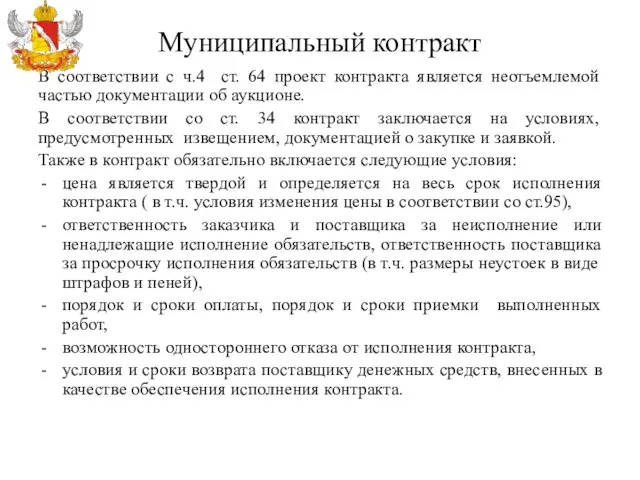 Муниципальный контракт

В соответствии с ч.4 ст. 64 проект контракта является неотъемлемой частью документации об аукционе.

В соответствии со ст. 34 контракт заключается на условиях, предусмотренных извещением, документацией о закупке и заявкой.

Также в контракт обязательно включается следующие условия:

- цена является твердой и определяется на весь срок исполнения контракта ( в т.ч. условия изменения цены в соответствии со ст.95),
- ответственность заказчика и поставщика за неисполнение или ненадлежащие исполнение обязательств, ответственность поставщика за просрочку исполнения обязательств (в т.ч. размеры неустоек в виде штрафов и пеней),
- порядок и сроки оплаты, порядок и сроки приемки выполненных работ,
- возможность одностороннего отказа от исполнения контракта,
- условия и сроки возврата поставщику денежных средств, внесенных в качестве обеспечения исполнения контракта.